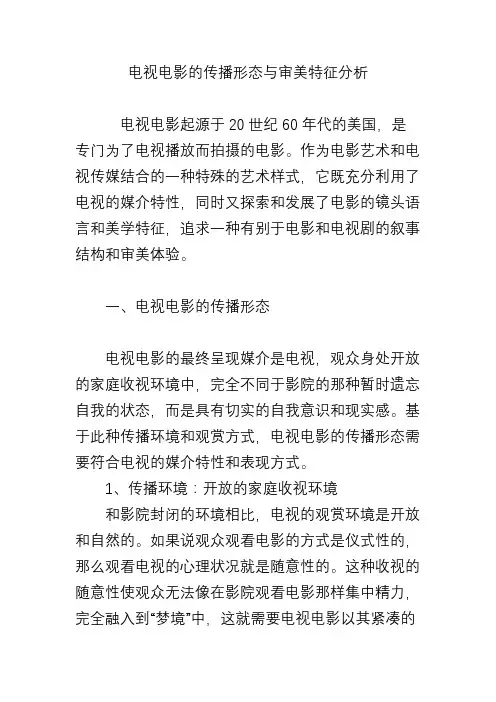 电视电影的传播形态与审美特征分析

电视电影起源于 20 世纪 60 年代的美国，是专门为了电视播放而拍摄的电影。作为电影艺术和电视传媒结合的一种特殊的艺术样式，它既充分利用了电视的媒介特性，同时又探索和发展了电影的镜头语言和美学特征，追求一种有别于电影和电视剧的叙事结构和审美体验。

一、电视电影的传播形态

电视电影的最终呈现媒介是电视，观众身处开放的家庭收视环境中，完全不同于影院的那种暂时遗忘自我的状态，而是具有切实的自我意识和现实感。基于此种传播环境和观赏方式，电视电影的传播形态需要符合电视的媒介特性和表现方式。

1、传播环境：开放的家庭收视环境

和影院封闭的环境相比，电视的观赏环境是开放和自然的。如果说观众观看电影的方式是仪式性的，那么观看电视的心理状况就是随意性的。这种收视的随意性使观众无法像在影院观看电影那样集中精力，完全融入到“梦境”中，这就需要电视电影以其紧凑的